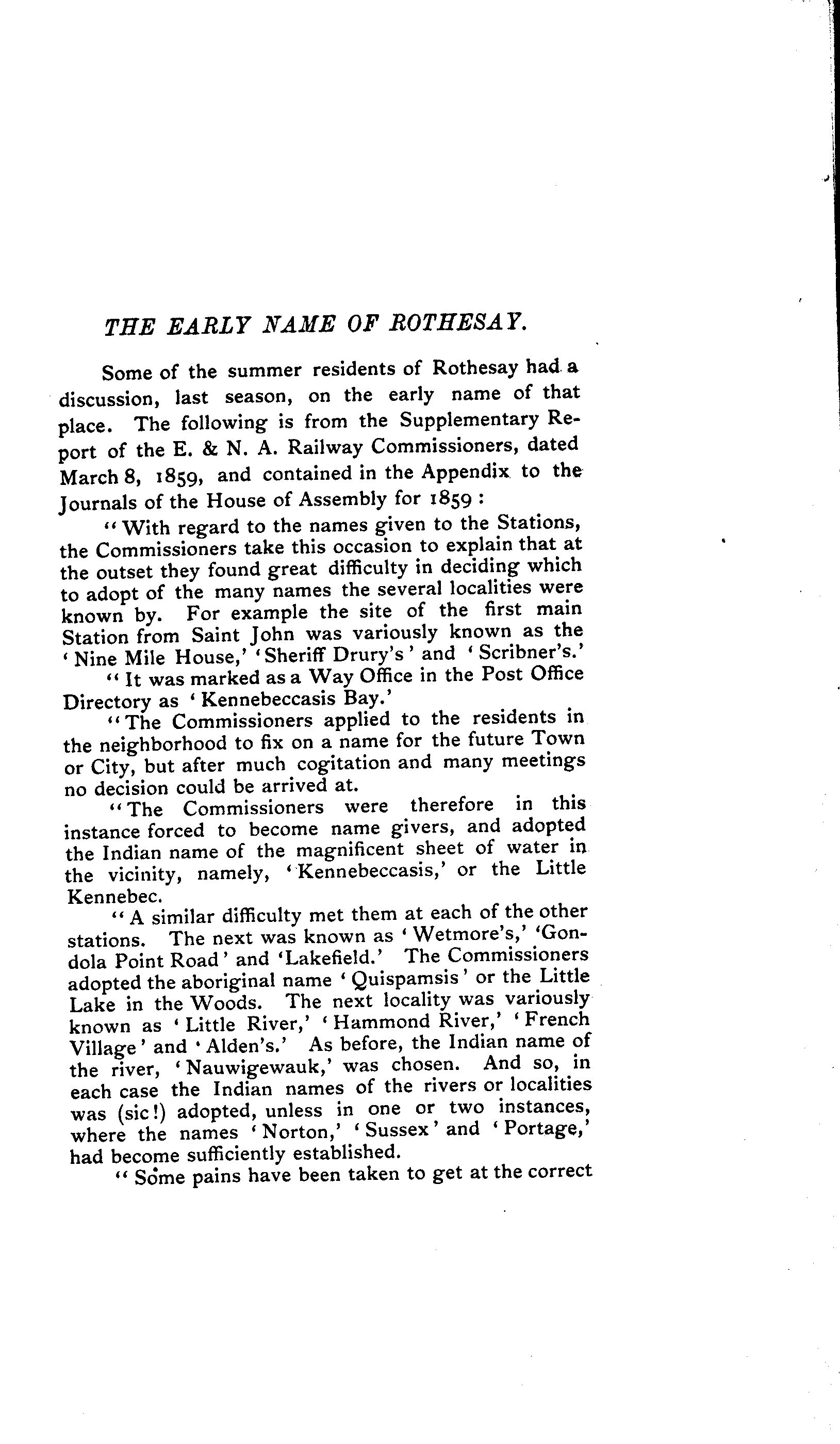 THE EARLY NAME OF ROTHESAY.

Some of the summer residents of Rothesay had a discussion, last season, on the early name of that place. The following is from the Supplementary Report of the E. & N. A. Railway Commissioners, dated March 8, 1859, and contained in the Appendix to the Journals of the House of Assembly for 1859:

"With regard to the names given to the Stations, the Commissioners take this occasion to explain that at the outset they found great difficulty in deciding which to adopt of the many names the several localities were known by. For example the site of the first main Station from Saint John was variously known as the 'Nine Mile House,' 'Sheriff Drury's' and 'Scribner's.'

"It was marked as a Way Office in the Post Office Directory as 'Kennebeccasis Bay.'

"The Commissioners applied to the residents in the neighborhood to fix on a name for the future Town or City, but after much cogitation and many meetings no decision could be arrived at.

"The Commissioners were therefore in this instance forced to become name givers, and adopted the Indian name of the magnificent sheet of water in the vicinity, namely, 'Kennebeccasis,' or the Little Kennebec.

"A similar difficulty met them at each of the other stations. The next was known as 'Wetmore's,' 'Gondola Point Road' and 'Lakefield.' The Commissioners adopted the aboriginal name 'Quispamsis' or the Little Lake in the Woods. The next locality was variously known as 'Little River,' 'Hammond River,' 'French Village' and 'Alden's.' As before, the Indian name of the river, 'Nauwigewauk,' was chosen. And so, in each case the Indian names of the rivers or localities was (sic!) adopted, unless in one or two instances, where the names 'Norton,' 'Sussex' and 'Portage,' had become sufficiently established.

"Some pains have been taken to get at the correct